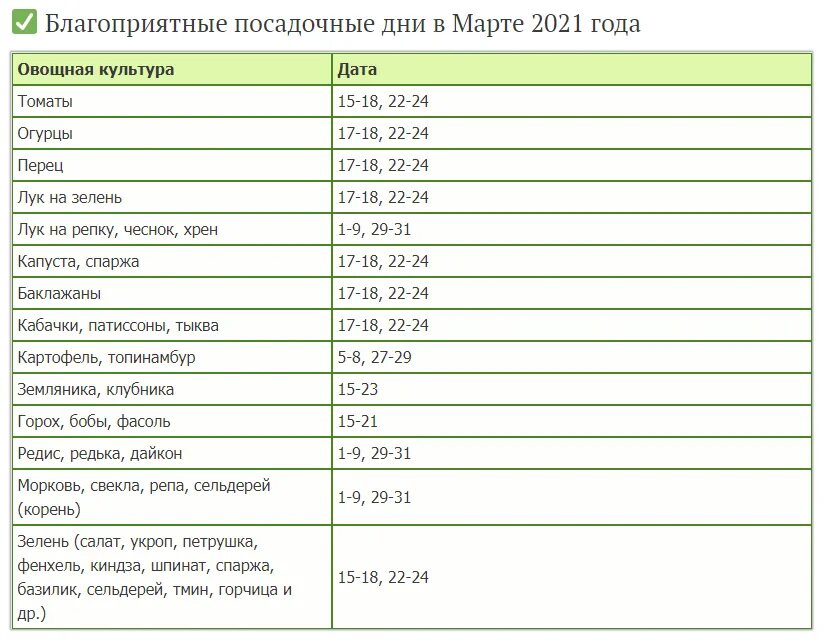 ✅ Благоприятные посадочные дни в Марте 2021 года

| Овощная культура | Дата |
|---|---|
| Томаты | 15-18, 22-24 |
| Огурцы | 17-18, 22-24 |
| Перец | 17-18, 22-24 |
| Лук на зелень | 17-18, 22-24 |
| Лук на репку, чеснок, хрен | 1-9, 29-31 |
| Капуста, спаржа | 17-18, 22-24 |
| Баклажаны | 17-18, 22-24 |
| Кабачки, патиссоны, тыква | 17-18, 22-24 |
| Картофель, топинамбур | 5-8, 27-29 |
| Земляника, клубника | 15-23 |
| Горох, бобы, фасоль | 15-21 |
| Редис, редька, дайкон | 1-9, 29-31 |
| Морковь, свекла, репа, сельдерей (корень) | 1-9, 29-31 |
| Зелень (салат, укроп, петрушка, фенхель, киндза, шпинат, спаржа, базилик, сельдерей, тмин, горчица и др.) | 15-18, 22-24 |